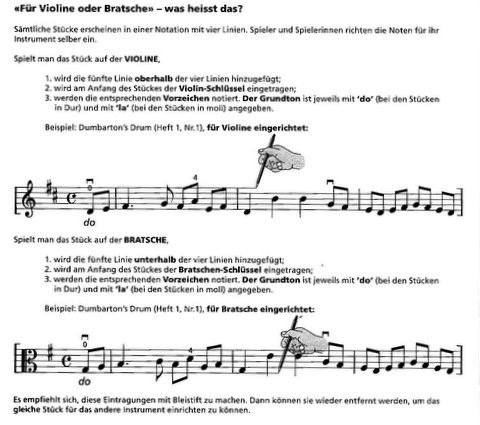 «Für Violine oder Bratsche» – was heisst das?

Sämtliche Stücke erscheinen in einer Notation mit vier Linien. Spieler und Spielerinnen richten die Noten für ihr Instrument selber ein.

Spielt man das Stück auf der VIOLINE,

1. wird die fünfte Linie oberhalb der vier Linien hinzugefügt;
2. wird am Anfang des Stückes der Violin-Schlüssel eingetragen;
3. werden die entsprechenden Vorzeichen notiert. Der Grundton ist jeweils mit 'do' (bei den Stücken in Dur) und mit 'la' (bei den Stücken in moll) angegeben.

Beispiel: Dumbarton's Drum (Heft 1, Nr.1), für Violine eingerichtet:

0
4
do

Spielt man das Stück auf der BRATSCHE,

1. wird die fünfte Linie unterhalb der vier Linien hinzugefügt;
2. wird am Anfang des Stückes der Bratschen-Schlüssel eingetragen;
3. werden die entsprechenden Vorzeichen notiert. Der Grundton ist jeweils mit 'do' (bei den Stücken in Dur) und mit 'la' (bei den Stücken in moll) angegeben.

Beispiel: Dumbarton's Drum (Heft 1, Nr.1), für Bratsche eingerichtet:

0
4
do

Es empfiehlt sich, diese Eintragungen mit Bleistift zu machen. Dann können sie wieder entfernt werden, um das gleiche Stück für das andere Instrument einrichten zu können.